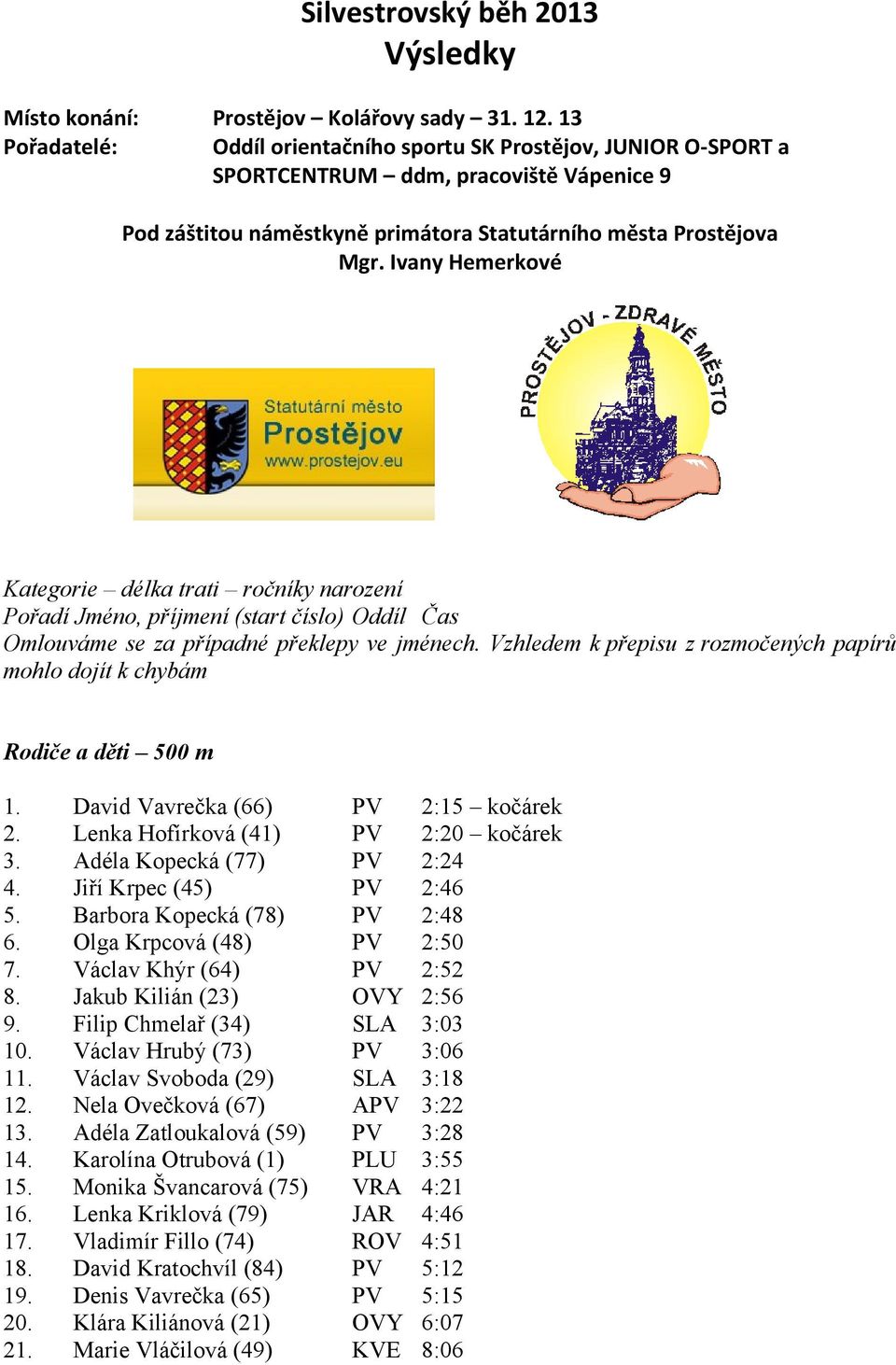 Silvestrovský běh 2013
Výsledky

Místo konání: Prostějov – Kolářovy sady – 31. 12. 13
Pořadatelé: Oddíl orientačního sportu SK Prostějov, JUNIOR O-SPORT a SPORTCENTRUM – ddm, pracoviště Vápenice 9

Pod záštitou náměstkyně primátora Statutárního města Prostějova Mgr. Ivany Hemerkové

Statutární město Prostějov www.prostejov.eu

PROSTĚJOV - ZDRAVÉ MĚSTO

Kategorie – délka trati – ročníky narození
Pořadí Jméno, příjmení (start číslo) Oddíl Čas
Omlouváme se za případné překlepy ve jménech. Vzhledem k přepisu z rozmočených papírů mohlo dojít k chybám

Rodiče a děti – 500 m

| | | | |
|---|---|---|---|
| 1. | David Vavrečka (66) | PV | 2:15 – kočárek |
| 2. | Lenka Hofírková (41) | PV | 2:20 – kočárek |
| 3. | Adéla Kopecká (77) | PV | 2:24 |
| 4. | Jiří Krpec (45) | PV | 2:46 |
| 5. | Barbora Kopecká (78) | PV | 2:48 |
| 6. | Olga Krpcová (48) | PV | 2:50 |
| 7. | Václav Khýr (64) | PV | 2:52 |
| 8. | Jakub Kilián (23) | OVY | 2:56 |
| 9. | Filip Chmelař (34) | SLA | 3:03 |
| 10. | Václav Hrubý (73) | PV | 3:06 |
| 11. | Václav Svoboda (29) | SLA | 3:18 |
| 12. | Nela Ovečková (67) | APV | 3:22 |
| 13. | Adéla Zatloukalová (59) | PV | 3:28 |
| 14. | Karolína Otrubová (1) | PLU | 3:55 |
| 15. | Monika Švancarová (75) | VRA | 4:21 |
| 16. | Lenka Kriklová (79) | JAR | 4:46 |
| 17. | Vladimír Fillo (74) | ROV | 4:51 |
| 18. | David Kratochvíl (84) | PV | 5:12 |
| 19. | Denis Vavrečka (65) | PV | 5:15 |
| 20. | Klára Kiliánová (21) | OVY | 6:07 |
| 21. | Marie Vláčilová (49) | KVE | 8:06 |